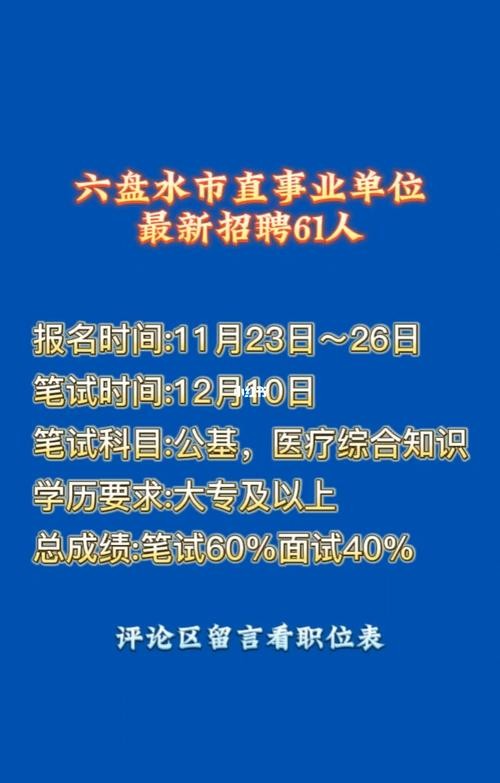 六盘水市直事业单位
最新招聘61人

报名时间:11月23日～26日
笔试时间:12月10日
笔试科目:公基，医疗综合知识
学历要求:大专及以上
总成绩:笔试60%面试40%

评论区留言看职位表